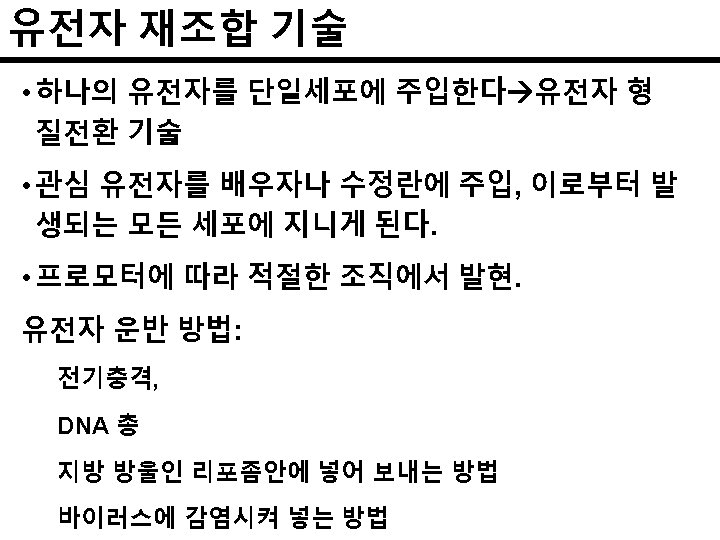 유전자 재조합 기술

• 하나의 유전자를 단일세포에 주입한다→유전자 형질전환 기술

• 관심 유전자를 배우자나 수정란에 주입, 이로부터 발생되는 모든 세포에 지니게 된다.

• 프로모터에 따라 적절한 조직에서 발현.

유전자 운반 방법:

전기충격,

DNA 총

지방 방울인 리포좀안에 넣어 보내는 방법

바이러스에 감염시켜 넣는 방법